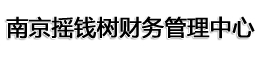 南京摇钱树财务管理中心